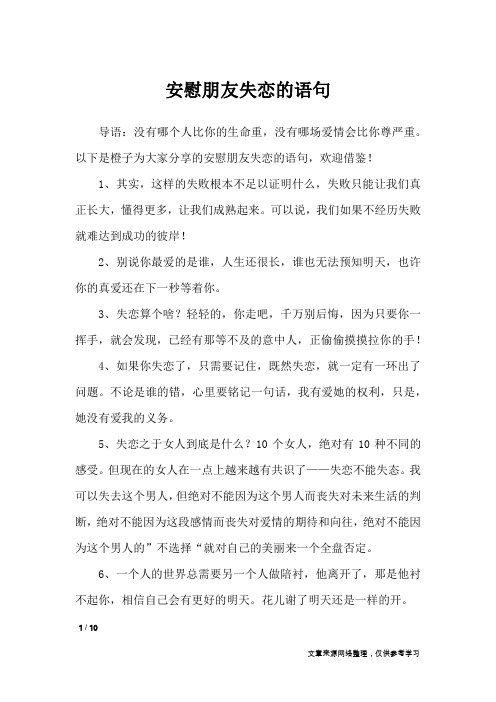 安慰朋友失恋的语句

导语：没有哪个人比你的生命重，没有哪场爱情会比你尊严重。以下是橙子为大家分享的安慰朋友失恋的语句，欢迎借鉴！

1、其实，这样的失败根本不足以证明什么，失败只能让我们真正长大，懂得更多，让我们成熟起来。可以说，我们如果不经历失败就难达到成功的彼岸！

2、别说你最爱的是谁，人生还很长，谁也无法预知明天，也许你的真爱还在下一秒等着你。

3、失恋算个啥？轻轻的，你走吧，千万别后悔，因为只要你一挥手，就会发现，已经有那等不及的意中人，正偷偷摸摸拉你的手！

4、如果你失恋了，只需要记住，既然失恋，就一定有一环出了问题。不论是谁的错，心里要铭记一句话，我有爱她的权利，只是，她没有爱我的义务。

5、失恋之于女人到底是什么？10 个女人，绝对有 10 种不同的感受。但现在的女人在一点上越来越有共识了——失恋不能失态。我可以失去这个男人，但绝对不能因为这个男人而丧失对未来生活的判断，绝对不能因为这段感情而丧失对爱情的期待和向往，绝对不能因为这个男人的”不选择“就对自己的美丽来一个全盘否定。

6、一个人的世界总需要另一个人做陪衬，他离开了，那是他衬不起你，相信自己会有更好的明天。花儿谢了明天还是一样的开。

1 / 10

文章来源网络整理，仅供参考学习